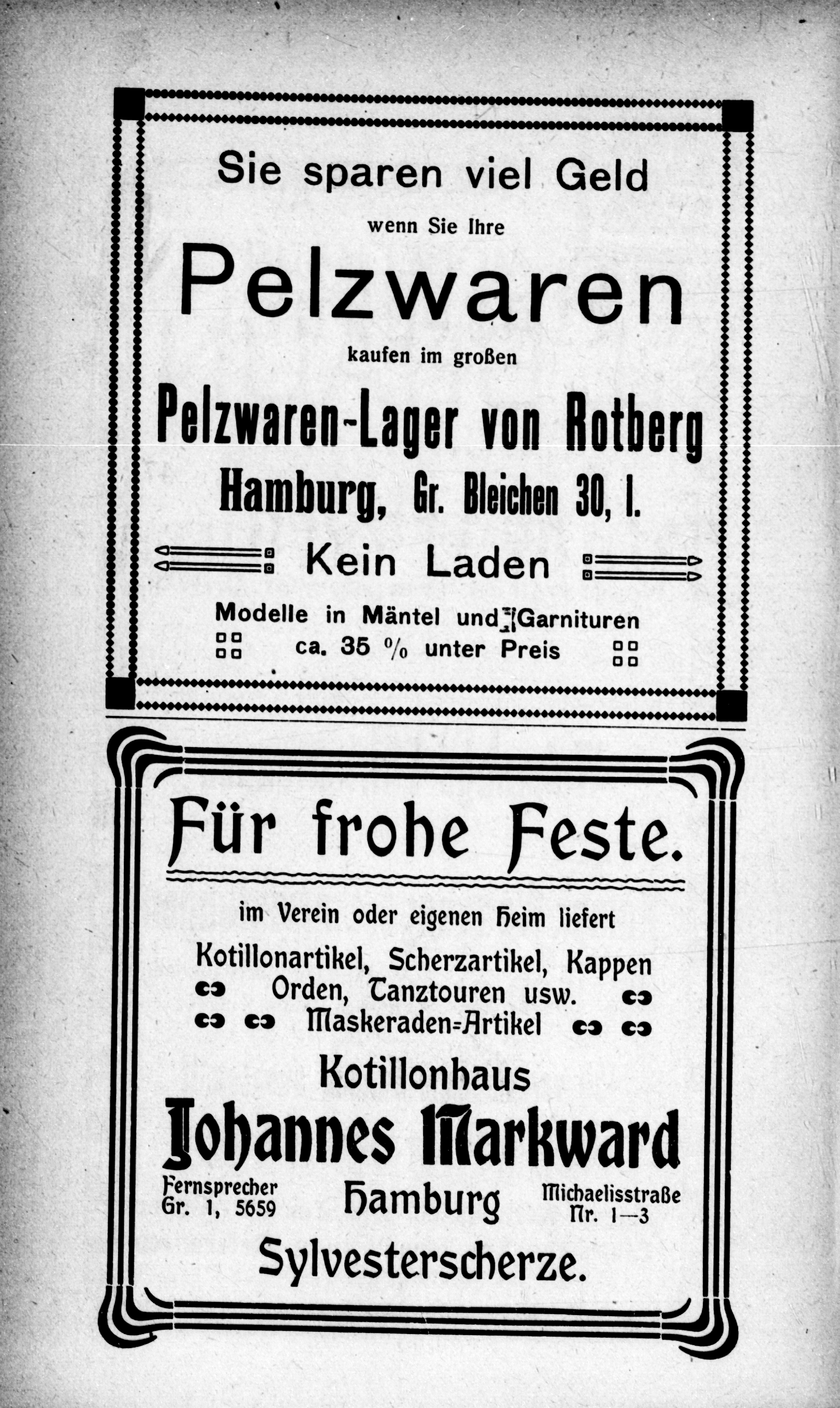 Sie sparen viel Geld

wenn Sie Ihre

Pelzwaren

kaufen im großen

Pelzwaren-Lager von Rotberg

Hamburg, Gr. Bleichen 30, I.

Kein Laden

Modelle in Mäntel und Garnituren

ca. 35 % unter Preis

Für frohe Feste.

im Verein oder eigenen Heim liefert

Kotillonartikel, Scherzartikel, Kappen

Orden, Tanztouren usw.

Maskeraden=Artikel

Kotillonhaus

Johannes Markward

Fernsprecher Gr. 1, 5659

Hamburg

Michaelisstraße Nr. 1—3

Sylvesterscherze.